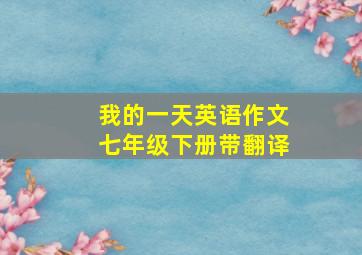 我的一天英语作文
七年级下册带翻译